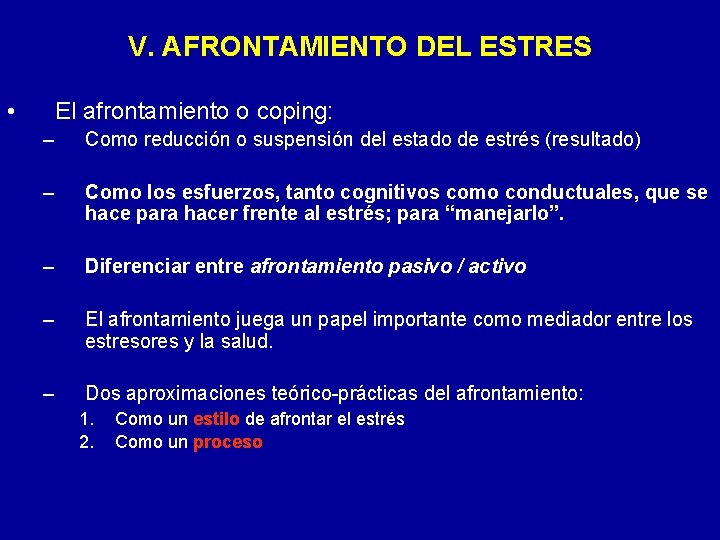 V. AFRONTAMIENTO DEL ESTRES

• El afrontamiento o coping:

– Como reducción o suspensión del estado de estrés (resultado)

– Como los esfuerzos, tanto cognitivos como conductuales, que se hace para hacer frente al estrés; para “manejarlo”.

– Diferenciar entre afrontamiento pasivo / activo

– El afrontamiento juega un papel importante como mediador entre los estresores y la salud.

– Dos aproximaciones teórico-prácticas del afrontamiento:

1. Como un estilo de afrontar el estrés
2. Como un proceso